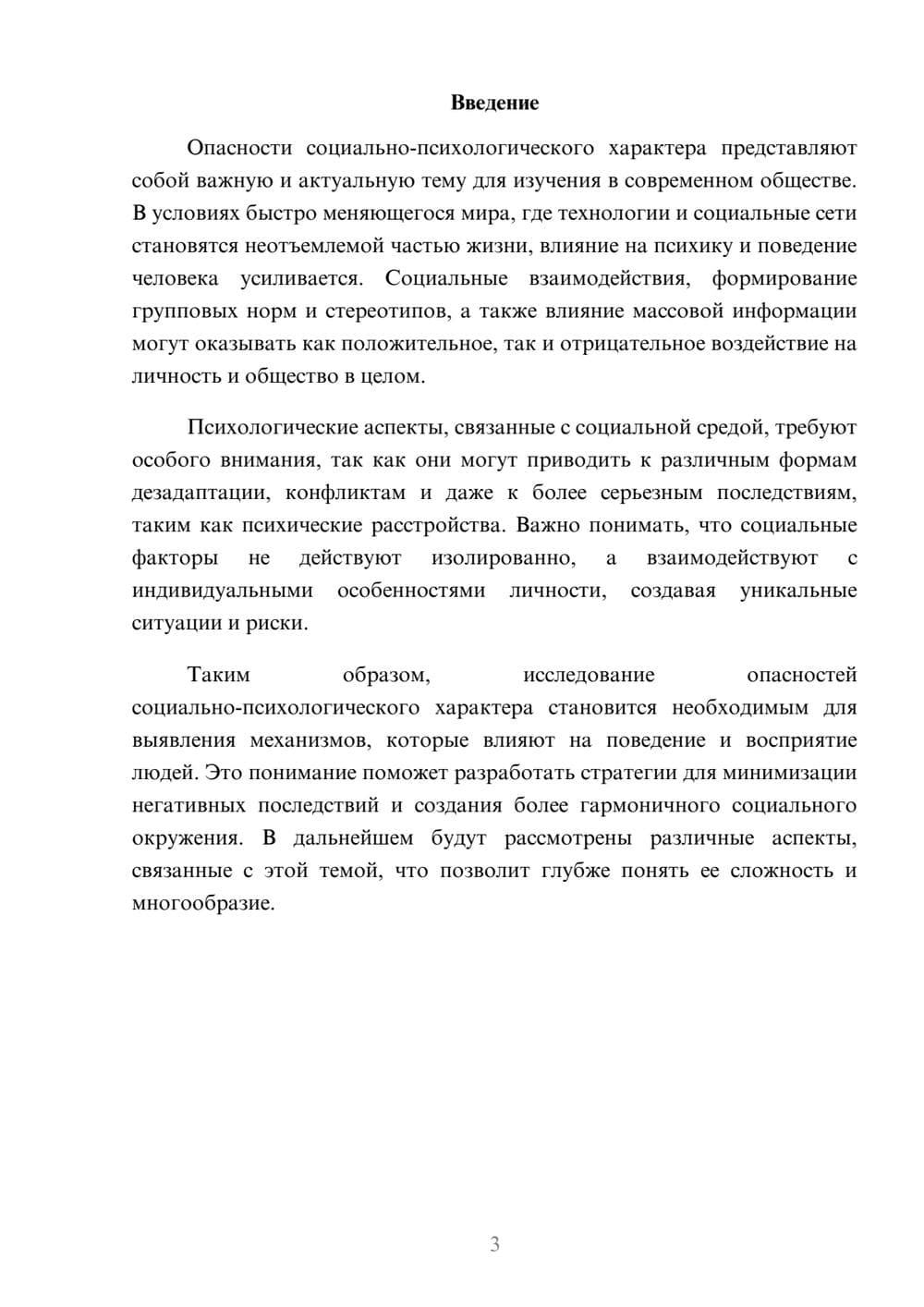 Введение

Опасности социально-психологического характера представляют собой важную и актуальную тему для изучения в современном обществе. В условиях быстро меняющегося мира, где технологии и социальные сети становятся неотъемлемой частью жизни, влияние на психику и поведение человека усиливается. Социальные взаимодействия, формирование групповых норм и стереотипов, а также влияние массовой информации могут оказывать как положительное, так и отрицательное воздействие на личность и общество в целом.

Психологические аспекты, связанные с социальной средой, требуют особого внимания, так как они могут приводить к различным формам дезадаптации, конфликтам и даже к более серьезным последствиям, таким как психические расстройства. Важно понимать, что социальные факторы не действуют изолированно, а взаимодействуют с индивидуальными особенностями личности, создавая уникальные ситуации и риски.

Таким образом, исследование опасностей социально-психологического характера становится необходимым для выявления механизмов, которые влияют на поведение и восприятие людей. Это понимание поможет разработать стратегии для минимизации негативных последствий и создания более гармоничного социального окружения. В дальнейшем будут рассмотрены различные аспекты, связанные с этой темой, что позволит глубже понять ее сложность и многообразие.

3